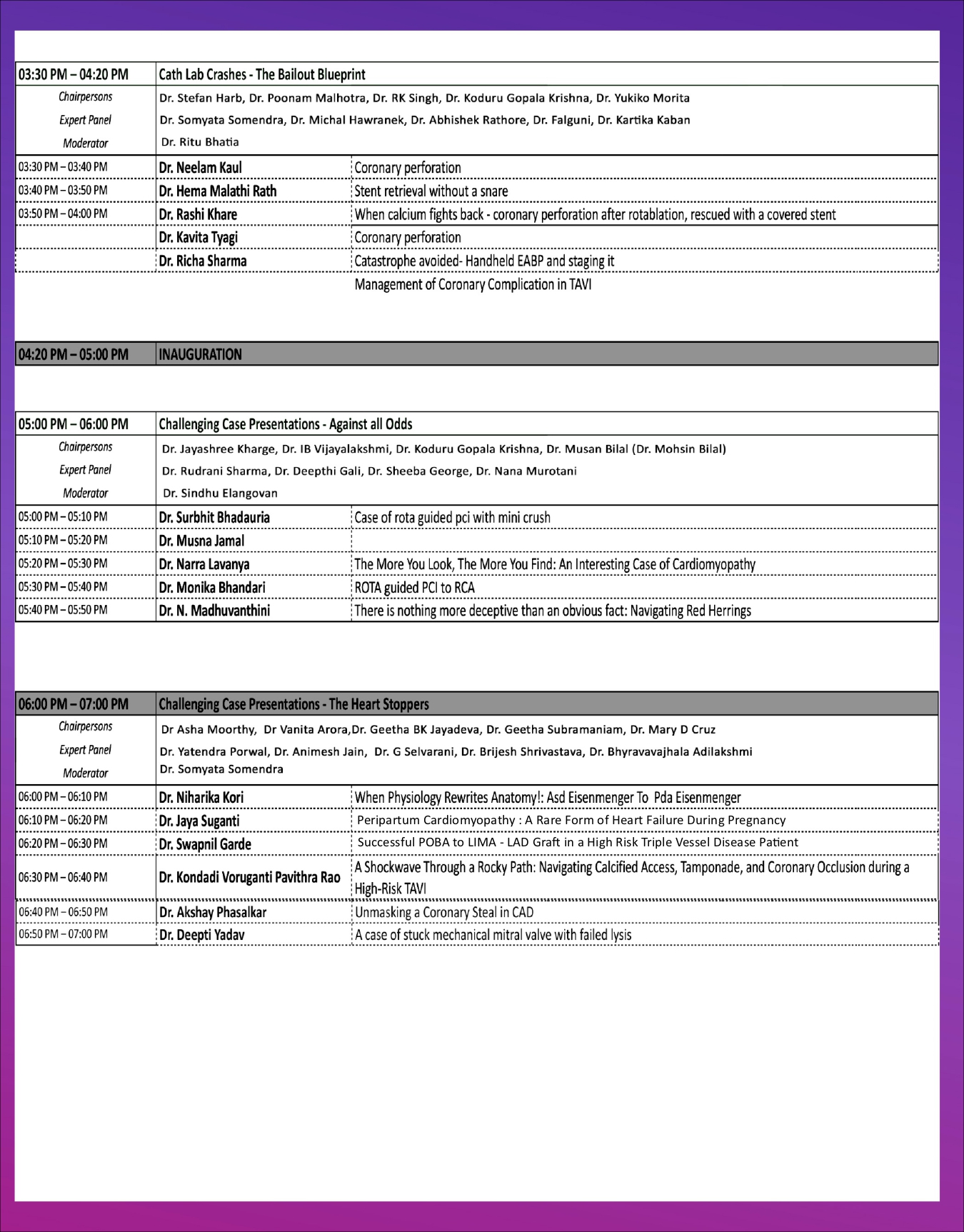 | 03:30 PM – 04:20 PM | Cath Lab Crashes - The Bailout Blueprint | |
|---|---|---|
| Chairpersons | Dr. Stefan Harb, Dr. Poonam Malhotra, Dr. RK Singh, Dr. Koduru Gopala Krishna, Dr. Yukiko Morita | |
| Expert Panel | Dr. Somyata Somendra, Dr. Michal Hawranek, Dr. Abhishek Rathore, Dr. Falguni, Dr. Kartika Kaban | |
| Moderator | Dr. Ritu Bhatia | |
| 03:30 PM – 03:40 PM | Dr. Neelam Kaul | Coronary perforation |
| 03:40 PM – 03:50 PM | Dr. Hema Malathi Rath | Stent retrieval without a snare |
| 03:50 PM – 04:00 PM | Dr. Rashi Khare | When calcium fights back - coronary perforation after rotablation, rescued with a covered stent |
| | Dr. Kavita Tyagi | Coronary perforation |
| | Dr. Richa Sharma | Catastrophe avoided- Handheld EABP and staging it |
| | | Management of Coronary Complication in TAVI |

| 04:20 PM – 05:00 PM | INAUGURATION |
|---|---|

| 05:00 PM – 06:00 PM | Challenging Case Presentations - Against all Odds | |
|---|---|---|
| Chairpersons | Dr. Jayashree Kharge, Dr. IB Vijayalakshmi, Dr. Koduru Gopala Krishna, Dr. Musan Bilal (Dr. Mohsin Bilal) | |
| Expert Panel | Dr. Rudrani Sharma, Dr. Deepthi Gali, Dr. Sheeba George, Dr. Nana Murotani | |
| Moderator | Dr. Sindhu Elangovan | |
| 05:00 PM – 05:10 PM | Dr. Surbhit Bhadauria | Case of rota guided pci with mini crush |
| 05:10 PM – 05:20 PM | Dr. Musna Jamal | |
| 05:20 PM – 05:30 PM | Dr. Narra Lavanya | The More You Look, The More You Find: An Interesting Case of Cardiomyopathy |
| 05:30 PM – 05:40 PM | Dr. Monika Bhandari | ROTA guided PCI to RCA |
| 05:40 PM – 05:50 PM | Dr. N. Madhuvanthini | There is nothing more deceptive than an obvious fact: Navigating Red Herrings |

| 06:00 PM – 07:00 PM | Challenging Case Presentations - The Heart Stoppers | |
|---|---|---|
| Chairpersons | Dr Asha Moorthy, Dr Vanita Arora,Dr. Geetha BK Jayadeva, Dr. Geetha Subramaniam, Dr. Mary D Cruz | |
| Expert Panel | Dr. Yatendra Porwal, Dr. Animesh Jain, Dr. G Selvarani, Dr. Brijesh Shrivastava, Dr. Bhyravavajhala Adilakshmi | |
| Moderator | Dr. Somyata Somendra | |
| 06:00 PM – 06:10 PM | Dr. Niharika Kori | When Physiology Rewrites Anatomy!: Asd Eisenmenger To Pda Eisenmenger |
| 06:10 PM – 06:20 PM | Dr. Jaya Suganti | Peripartum Cardiomyopathy : A Rare Form of Heart Failure During Pregnancy |
| 06:20 PM – 06:30 PM | Dr. Swapnil Garde | Successful POBA to LIMA - LAD Graft in a High Risk Triple Vessel Disease Patient |
| 06:30 PM – 06:40 PM | Dr. Kondadi Voruganti Pavithra Rao | A Shockwave Through a Rocky Path: Navigating Calcified Access, Tamponade, and Coronary Occlusion during a High-Risk TAVI |
| 06:40 PM – 06:50 PM | Dr. Akshay Phasalkar | Unmasking a Coronary Steal in CAD |
| 06:50 PM – 07:00 PM | Dr. Deepti Yadav | A case of stuck mechanical mitral valve with failed lysis |